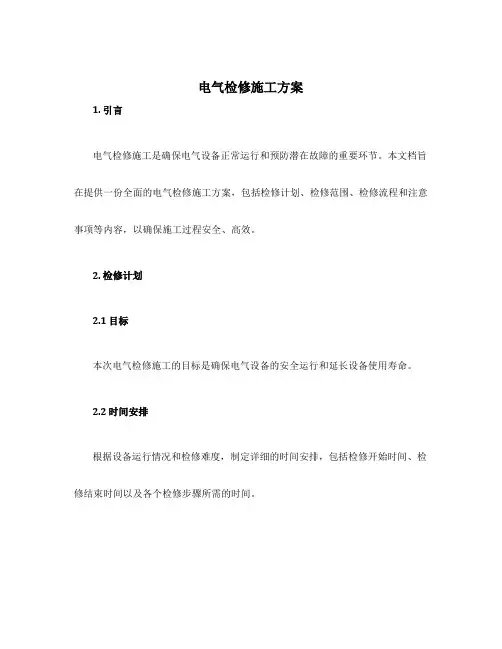 电气检修施工方案

1. 引言

电气检修施工是确保电气设备正常运行和预防潜在故障的重要环节。本文档旨在提供一份全面的电气检修施工方案，包括检修计划、检修范围、检修流程和注意事项等内容，以确保施工过程安全、高效。

2. 检修计划

2.1 目标

本次电气检修施工的目标是确保电气设备的安全运行和延长设备使用寿命。

2.2 时间安排

根据设备运行情况和检修难度，制定详细的时间安排，包括检修开始时间、检修结束时间以及各个检修步骤所需的时间。